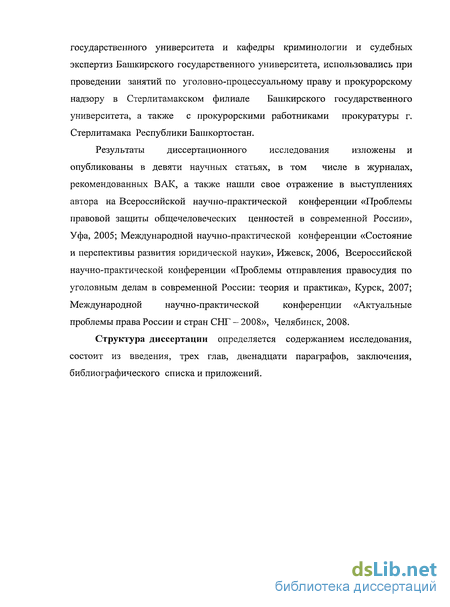 государственного университета и кафедры криминологии и судебных экспертиз Башкирского государственного университета, использовались при проведении занятий по уголовно-процессуальному праву и прокурорскому надзору в Стерлитамакском филиале Башкирского государственного университета, а также с прокурорскими работниками прокуратуры г. Стерлитамака Республики Башкортостан.

Результаты диссертационного исследования изложены и опубликованы в девяти научных статьях, в том числе в журналах, рекомендованных ВАК, а также нашли свое отражение в выступлениях автора на Всероссийской научно-практической конференции «Проблемы правовой защиты общечеловеческих ценностей в современной России», Уфа, 2005; Международной научно-практической конференции «Состояние и перспективы развития юридической науки», Ижевск, 2006, Всероссийской научно-практической конференции «Проблемы отправления правосудия по уголовным делам в современной России: теория и практика», Курск, 2007; Международной научно-практической конференции «Актуальные проблемы права России и стран СНГ – 2008», Челябинск, 2008.

Структура диссертации определяется содержанием исследования, состоит из введения, трех глав, двенадцати параграфов, заключения, библиографического списка и приложений.

dsLib.net
библиотека диссертаций